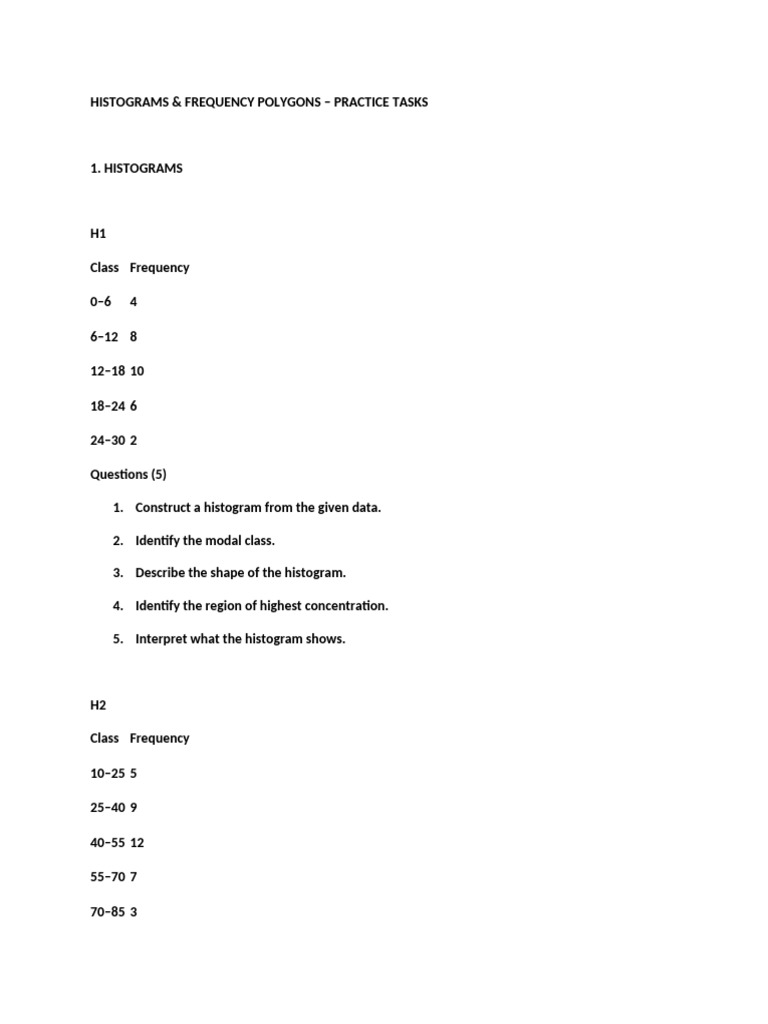 HISTOGRAMS & FREQUENCY POLYGONS – PRACTICE TASKS

1. HISTOGRAMS

H1

Class Frequency

0–6 4

6–12 8

12–18 10

18–24 6

24–30 2

Questions (5)

1. Construct a histogram from the given data.

2. Identify the modal class.

3. Describe the shape of the histogram.

4. Identify the region of highest concentration.

5. Interpret what the histogram shows.

H2

Class Frequency

10–25 5

25–40 9

40–55 12

55–70 7

70–85 3